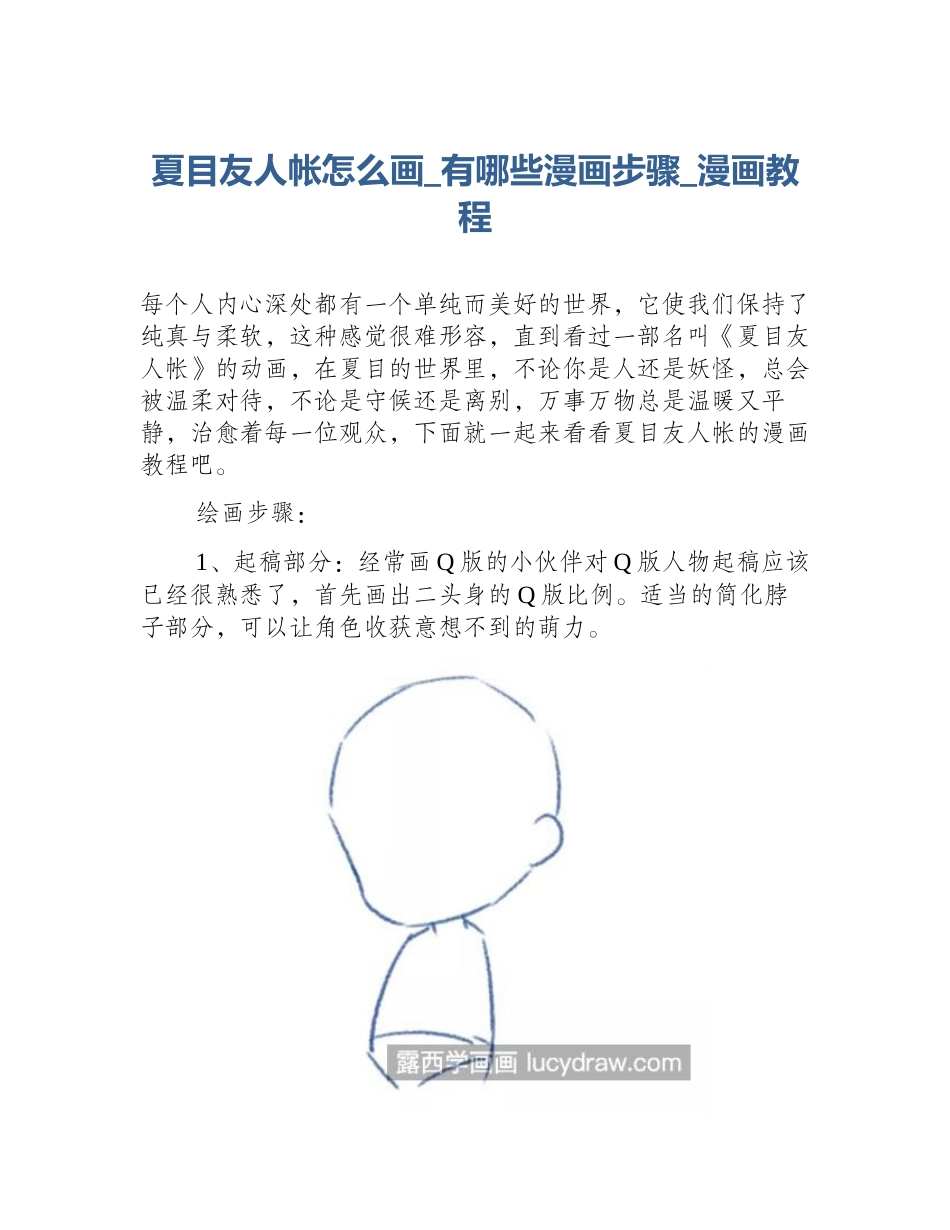 夏目友人帐怎么画_有哪些漫画步骤_漫画教程

每个人内心深处都有一个单纯而美好的世界，它使我们保持了纯真与柔软，这种感觉很难形容，直到看过一部名叫《夏目友人帐》的动画，在夏目的世界里，不论你是人还是妖怪，总会被温柔对待，不论是守候还是离别，万事万物总是温暖又平静，治愈着每一位观众，下面就一起来看看夏目友人帐的漫画教程吧。

绘画步骤：

1、起稿部分：经常画Q版的小伙伴对Q版人物起稿应该已经很熟悉了，首先画出二头身的Q版比例。适当的简化脖子部分，可以让角色收获意想不到的萌力。

露西学画画 lucydraw.com